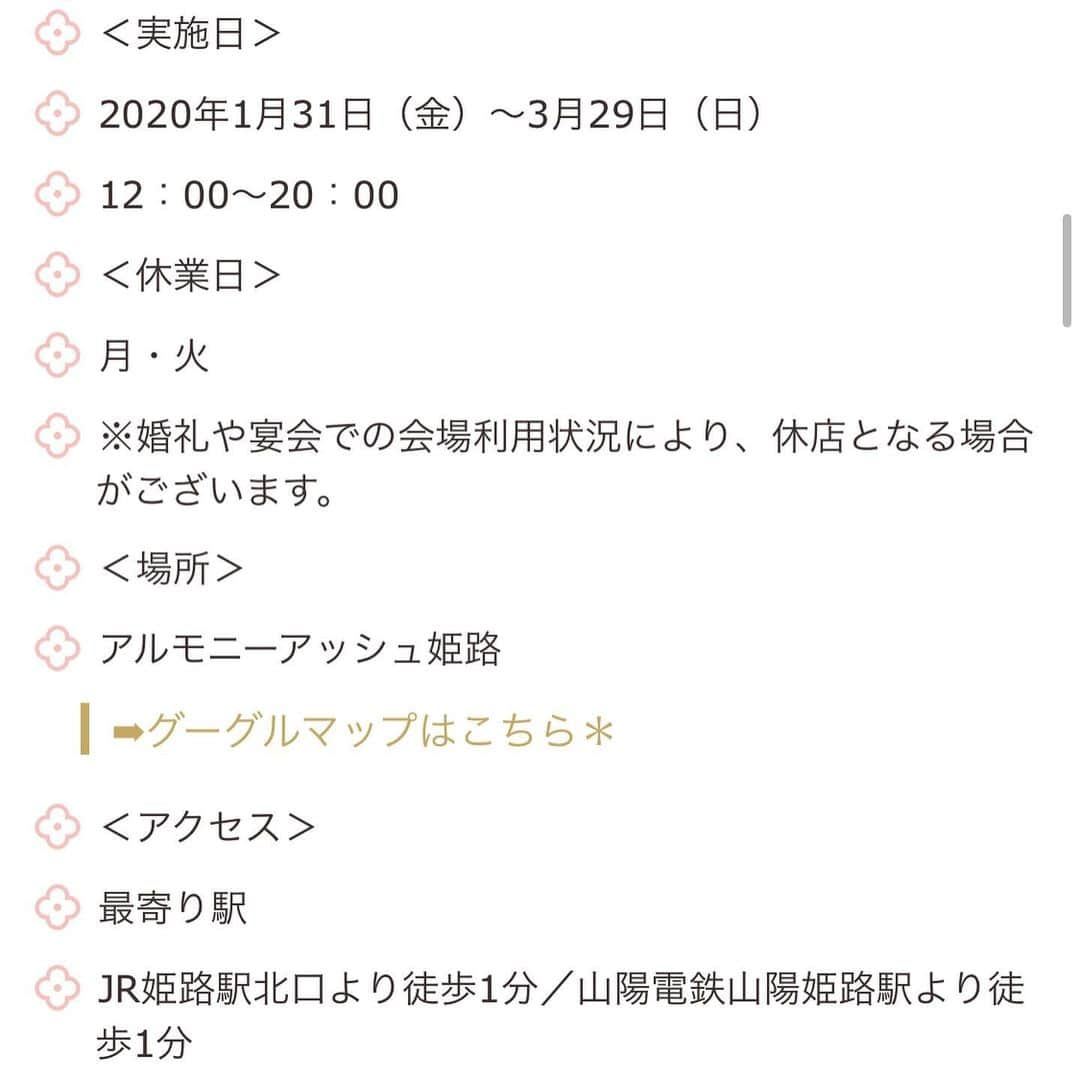 ＜実施日＞

2020年1月31日（金）〜3月29日（日）

12：00〜20：00

＜休業日＞

月・火

※婚礼や宴会での会場利用状況により、休店となる場合がございます。

＜場所＞

アルモニーアッシュ姫路

➡グーグルマップはこちら＊

＜アクセス＞

最寄り駅

JR姫路駅北口より徒歩1分／山陽電鉄山陽姫路駅より徒歩1分